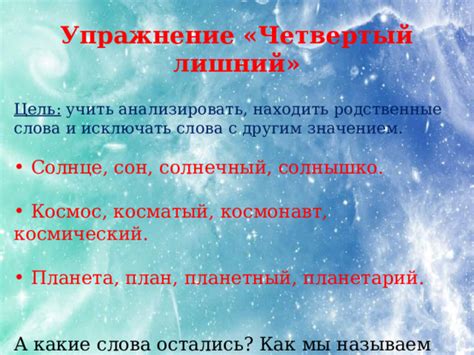 Упражнение «Четвертый лишний»

Цель: учить анализировать, находить родственные слова и исключать слова с другим значением.

• Солнце, сон, солнечный, солнышко.

• Космос, косматый, космонавт, космический.

• Планета, план, планетный, планетарий.

А какие слова остались? Как мы называем